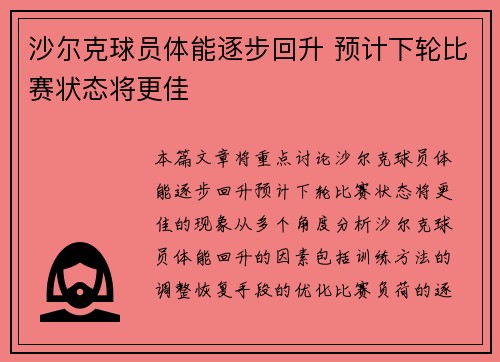 沙尔克球员体能逐步回升 预计下轮比赛状态将更佳

本篇文章将重点讨论沙尔克球员体能逐步回升预计下轮比赛状态将更佳的现象从多个角度分析沙尔克球员体能回升的因素包括训练方法的调整恢复手段的优化比赛负荷的逐